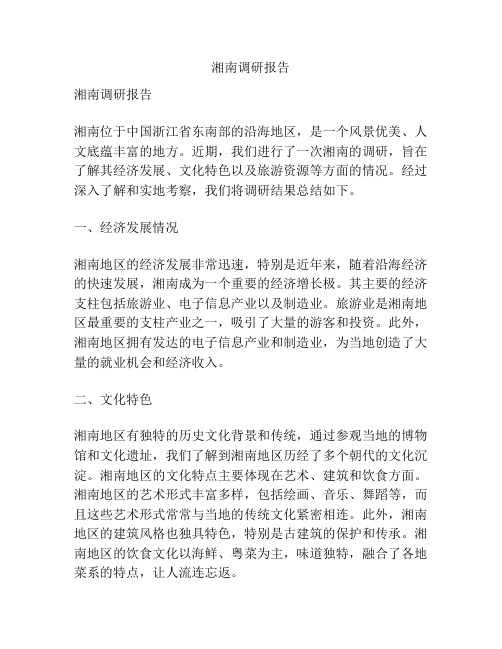 湘南调研报告

湘南调研报告

湘南位于中国浙江省东南部的沿海地区，是一个风景优美、人文底蕴丰富的地方。近期，我们进行了一次湘南的调研，旨在了解其经济发展、文化特色以及旅游资源等方面的情况。经过深入了解和实地考察，我们将调研结果总结如下。

一、经济发展情况

湘南地区的经济发展非常迅速，特别是近年来，随着沿海经济的快速发展，湘南成为一个重要的经济增长极。其主要的经济支柱包括旅游业、电子信息产业以及制造业。旅游业是湘南地区最重要的支柱产业之一，吸引了大量的游客和投资。此外，湘南地区拥有发达的电子信息产业和制造业，为当地创造了大量的就业机会和经济收入。

二、文化特色

湘南地区有独特的历史文化背景和传统，通过参观当地的博物馆和文化遗址，我们了解到湘南地区历经了多个朝代的文化沉淀。湘南地区的文化特点主要体现在艺术、建筑和饮食方面。湘南地区的艺术形式丰富多样，包括绘画、音乐、舞蹈等，而且这些艺术形式常常与当地的传统文化紧密相连。此外，湘南地区的建筑风格也独具特色，特别是古建筑的保护和传承。湘南地区的饮食文化以海鲜、粤菜为主，味道独特，融合了各地菜系的特点，让人流连忘返。